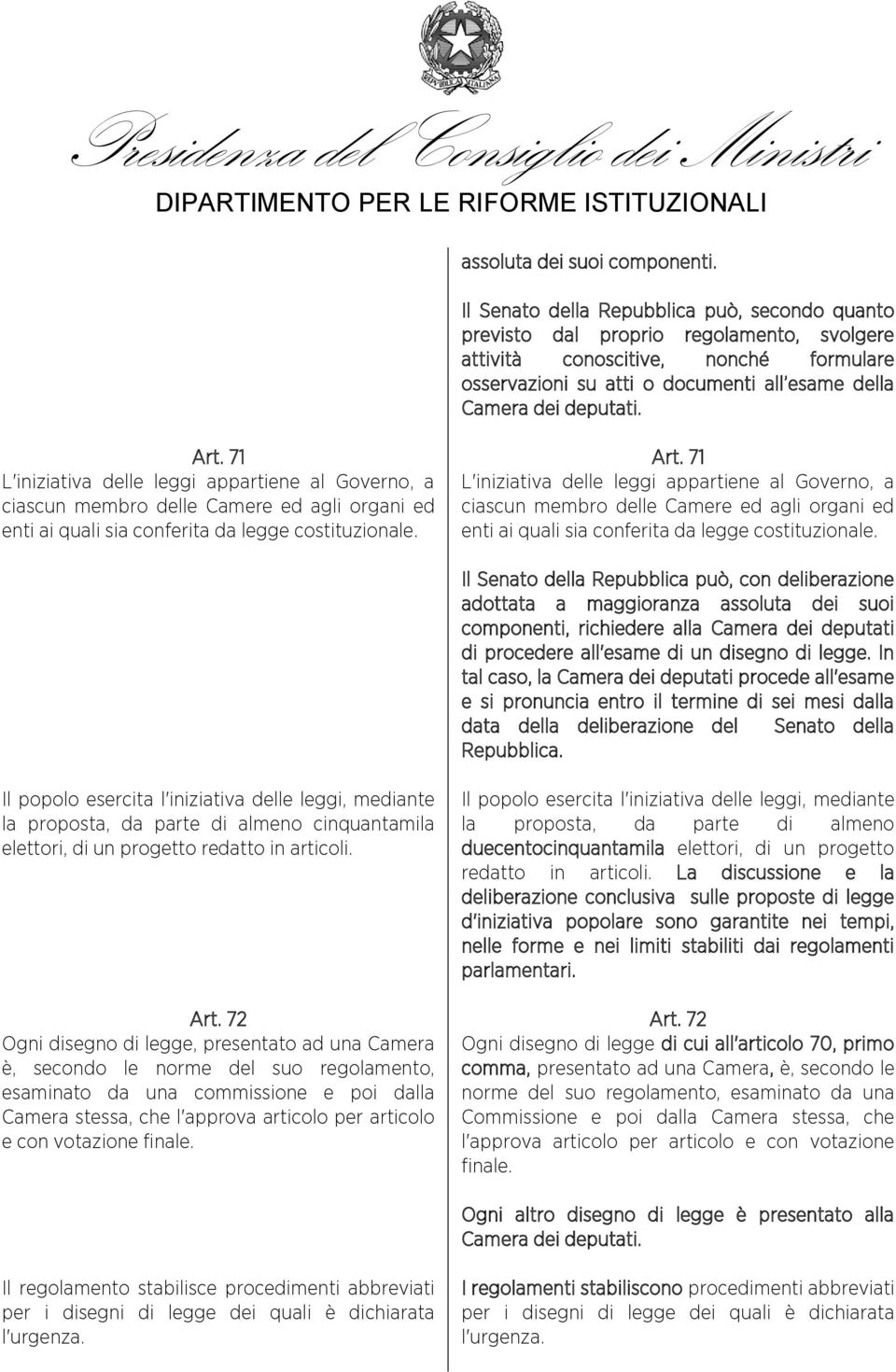 REPVBBLICA ITALIANA

Presidenza del Consiglio dei Ministri

DIPARTIMENTO PER LE RIFORME ISTITUZIONALI

Art. 71
L'iniziativa delle leggi appartiene al Governo, a ciascun membro delle Camere ed agli organi ed enti ai quali sia conferita da legge costituzionale.

Il popolo esercita l'iniziativa delle leggi, mediante la proposta, da parte di almeno cinquantamila elettori, di un progetto redatto in articoli.

Art. 72
Ogni disegno di legge, presentato ad una Camera è, secondo le norme del suo regolamento, esaminato da una commissione e poi dalla Camera stessa, che l'approva articolo per articolo e con votazione finale.

Il regolamento stabilisce procedimenti abbreviati per i disegni di legge dei quali è dichiarata l'urgenza.

assoluta dei suoi componenti.

Il Senato della Repubblica può, secondo quanto previsto dal proprio regolamento, svolgere attività conoscitive, nonché formulare osservazioni su atti o documenti all'esame della Camera dei deputati.

Art. 71
L'iniziativa delle leggi appartiene al Governo, a ciascun membro delle Camere ed agli organi ed enti ai quali sia conferita da legge costituzionale.

Il Senato della Repubblica può, con deliberazione adottata a maggioranza assoluta dei suoi componenti, richiedere alla Camera dei deputati di procedere all'esame di un disegno di legge. In tal caso, la Camera dei deputati procede all'esame e si pronuncia entro il termine di sei mesi dalla data della deliberazione del Senato della Repubblica.

Il popolo esercita l'iniziativa delle leggi, mediante la proposta, da parte di almeno duecentocinquantamila elettori, di un progetto redatto in articoli. La discussione e la deliberazione conclusiva sulle proposte di legge d'iniziativa popolare sono garantite nei tempi, nelle forme e nei limiti stabiliti dai regolamenti parlamentari.

Art. 72
Ogni disegno di legge di cui all'articolo 70, primo comma, presentato ad una Camera, è, secondo le norme del suo regolamento, esaminato da una Commissione e poi dalla Camera stessa, che l'approva articolo per articolo e con votazione finale.

Ogni altro disegno di legge è presentato alla Camera dei deputati.

I regolamenti stabiliscono procedimenti abbreviati per i disegni di legge dei quali è dichiarata l'urgenza.